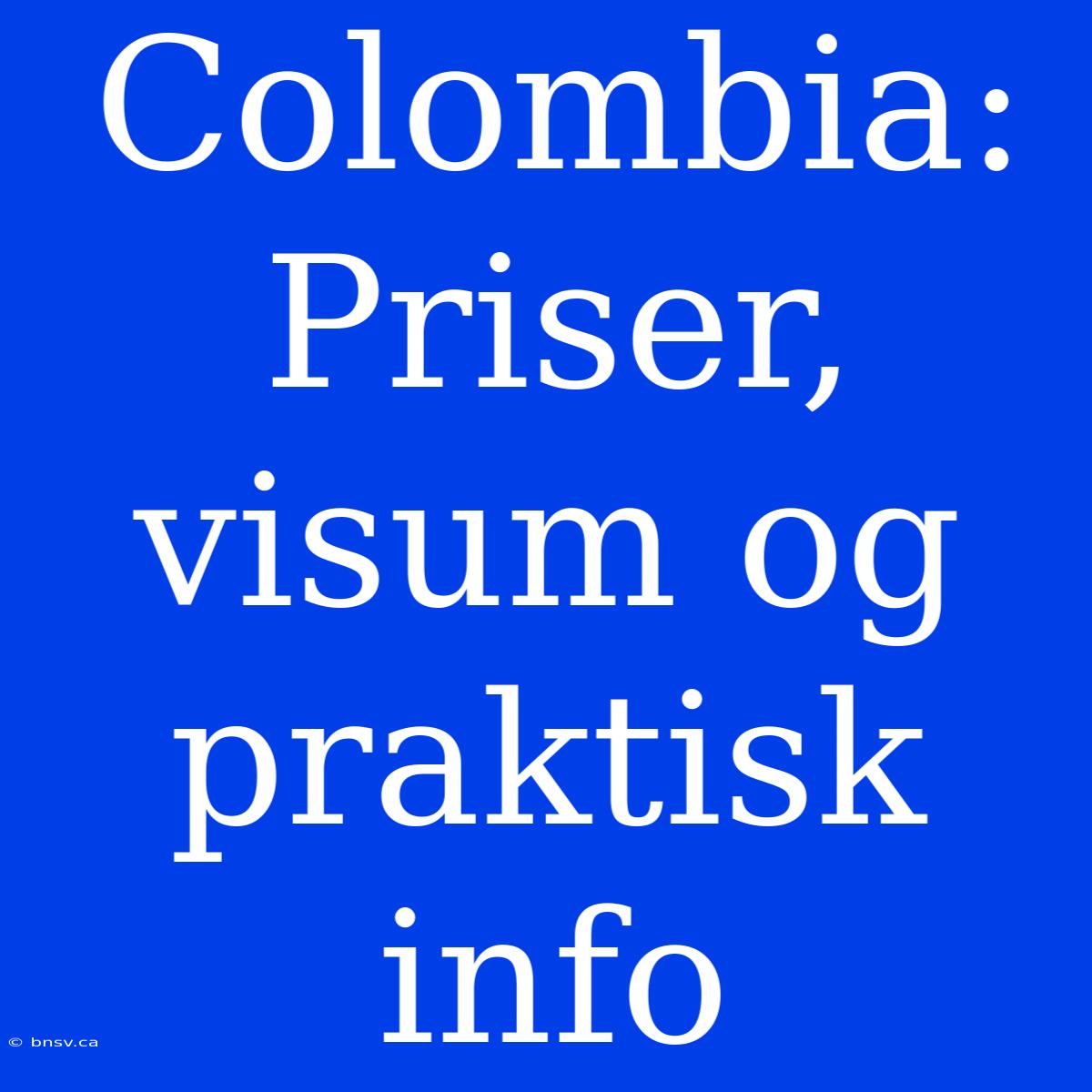 Colombia: Priser, visum og praktisk info

© bnsv.ca